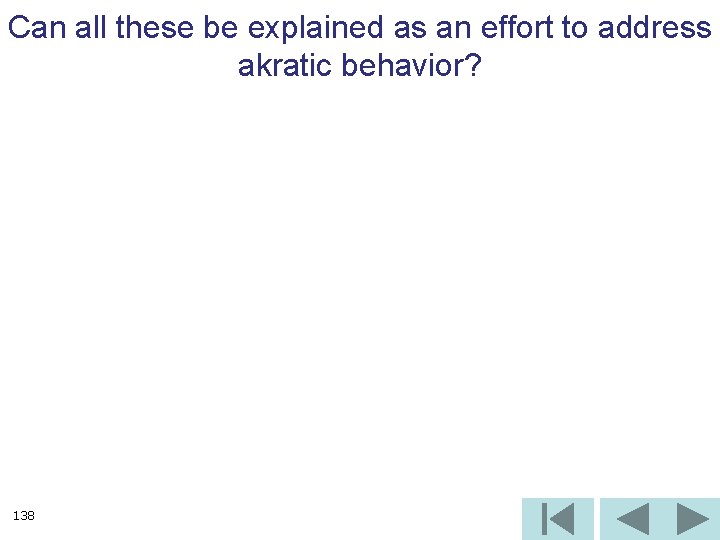 Can all these be explained as an effort to address akratic behavior?

138